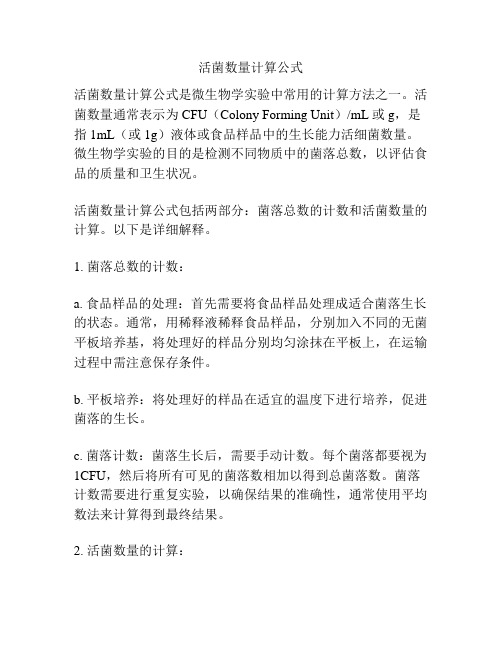 活菌数量计算公式

活菌数量计算公式是微生物学实验中常用的计算方法之一。活菌数量通常表示为 CFU（Colony Forming Unit）/mL 或 g，是指 1mL（或 1g）液体或食品样品中的生长能力活细菌数量。微生物学实验的目的是检测不同物质中的菌落总数，以评估食品的质量和卫生状况。

活菌数量计算公式包括两部分：菌落总数的计数和活菌数量的计算。以下是详细解释。

1. 菌落总数的计数：

a. 食品样品的处理：首先需要将食品样品处理成适合菌落生长的状态。通常，用稀释液稀释食品样品，分别加入不同的无菌平板培养基，将处理好的样品分别均匀涂抹在平板上，在运输过程中需注意保存条件。

b. 平板培养：将处理好的样品在适宜的温度下进行培养，促进菌落的生长。

c. 菌落计数：菌落生长后，需要手动计数。每个菌落都要视为 1CFU，然后将所有可见的菌落数相加以得到总菌落数。菌落计数需要进行重复实验，以确保结果的准确性，通常使用平均数法来计算得到最终结果。

2. 活菌数量的计算：